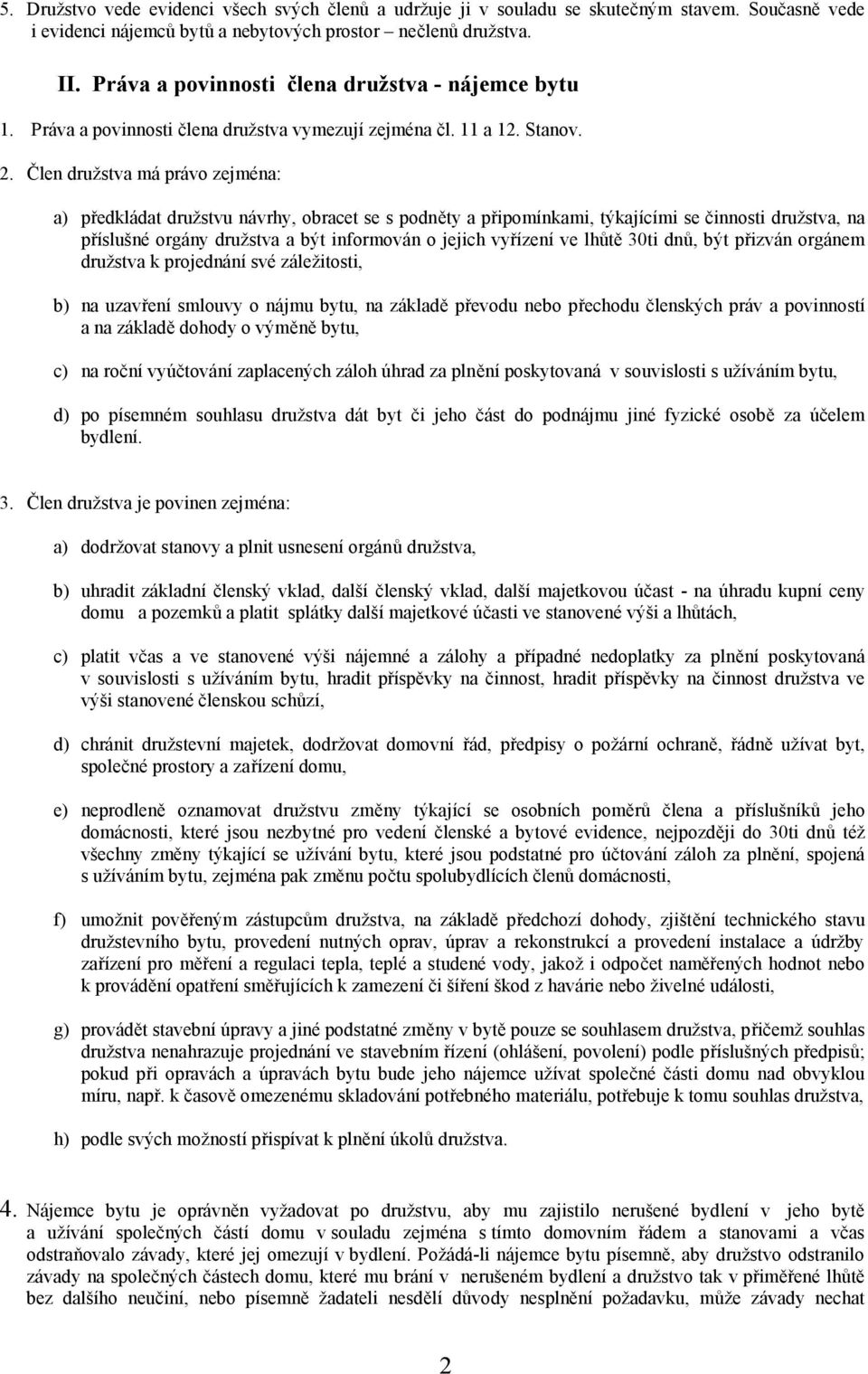 5. Družstvo vede evidenci všech svých členů a udržuje ji v souladu se skutečným stavem. Současně vede i evidenci nájemců bytů a nebytových prostor – nečlenů družstva.

II. Práva a povinnosti člena družstva - nájemce bytu

1. Práva a povinnosti člena družstva vymezují zejména čl. 11 a 12. Stanov.

2. Člen družstva má právo zejména:

a) předkládat družstvu návrhy, obracet se s podněty a připomínkami, týkajícími se činnosti družstva, na příslušné orgány družstva a být informován o jejich vyřízení ve lhůtě 30ti dnů, být přizván orgánem družstva k projednání své záležitosti,

b) na uzavření smlouvy o nájmu bytu, na základě převodu nebo přechodu členských práv a povinností a na základě dohody o výměně bytu,

c) na roční vyúčtování zaplacených záloh úhrad za plnění poskytovaná v souvislosti s užíváním bytu,

d) po písemném souhlasu družstva dát byt či jeho část do podnájmu jiné fyzické osobě za účelem bydlení.

3. Člen družstva je povinen zejména:

a) dodržovat stanovy a plnit usnesení orgánů družstva,

b) uhradit základní členský vklad, další členský vklad, další majetkovou účast - na úhradu kupní ceny domu a pozemků a platit splátky další majetkové účasti ve stanovené výši a lhůtách,

c) platit včas a ve stanovené výši nájemné a zálohy a případné nedoplatky za plnění poskytovaná v souvislosti s užíváním bytu, hradit příspěvky na činnost, hradit příspěvky na činnost družstva ve výši stanovené členskou schůzí,

d) chránit družstevní majetek, dodržovat domovní řád, předpisy o požární ochraně, řádně užívat byt, společné prostory a zařízení domu,

e) neprodleně oznamovat družstvu změny týkající se osobních poměrů člena a příslušníků jeho domácnosti, které jsou nezbytné pro vedení členské a bytové evidence, nejpozději do 30ti dnů též všechny změny týkající se užívání bytu, které jsou podstatné pro účtování záloh za plnění, spojená s užíváním bytu, zejména pak změnu počtu spolubydlících členů domácnosti,

f) umožnit pověřeným zástupcům družstva, na základě předchozí dohody, zjištění technického stavu družstevního bytu, provedení nutných oprav, úprav a rekonstrukcí a provedení instalace a údržby zařízení pro měření a regulaci tepla, teplé a studené vody, jakož i odpočet naměřených hodnot nebo k provádění opatření směřujících k zamezení či šíření škod z havárie nebo živelné události,

g) provádět stavební úpravy a jiné podstatné změny v bytě pouze se souhlasem družstva, přičemž souhlas družstva nenahrazuje projednání ve stavebním řízení (ohlášení, povolení) podle příslušných předpisů; pokud při opravách a úpravách bytu bude jeho nájemce užívat společné části domu nad obvyklou míru, např. k časově omezenému skladování potřebného materiálu, potřebuje k tomu souhlas družstva,

h) podle svých možností přispívat k plnění úkolů družstva.

4. Nájemce bytu je oprávněn vyžadovat po družstvu, aby mu zajistilo nerušené bydlení v jeho bytě a užívání společných částí domu v souladu zejména s tímto domovním řádem a stanovami a včas odstraňovalo závady, které jej omezují v bydlení. Požádá-li nájemce bytu písemně, aby družstvo odstranilo závady na společných částech domu, které mu brání v nerušeném bydlení a družstvo tak v přiměřené lhůtě bez dalšího neučiní, nebo písemně žadateli nesdělí důvody nesplnění požadavku, může závady nechat

2